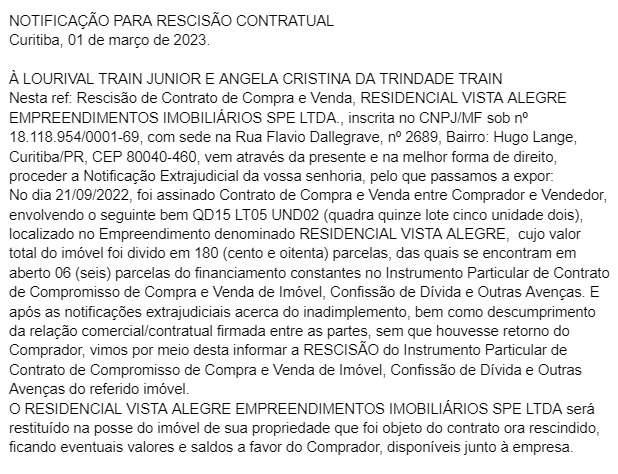 NOTIFICAÇÃO PARA RESCISÃO CONTRATUAL
Curitiba, 01 de março de 2023.

À LOURIVAL TRAIN JUNIOR E ANGELA CRISTINA DA TRINDADE TRAIN
Nesta ref: Rescisão de Contrato de Compra e Venda, RESIDENCIAL VISTA ALEGRE EMPREENDIMENTOS IMOBILIÁRIOS SPE LTDA., inscrita no CNPJ/MF sob nº 18.118.954/0001-69, com sede na Rua Flavio Dallegrave, nº 2689, Bairro: Hugo Lange, Curitiba/PR, CEP 80040-460, vem através da presente e na melhor forma de direito, proceder a Notificação Extrajudicial da vossa senhoria, pelo que passamos a expor:
No dia 21/09/2022, foi assinado Contrato de Compra e Venda entre Comprador e Vendedor, envolvendo o seguinte bem QD15 LT05 UND02 (quadra quinze lote cinco unidade dois), localizado no Empreendimento denominado RESIDENCIAL VISTA ALEGRE, cujo valor total do imóvel foi divido em 180 (cento e oitenta) parcelas, das quais se encontram em aberto 06 (seis) parcelas do financiamento constantes no Instrumento Particular de Contrato de Compromisso de Compra e Venda de Imóvel, Confissão de Dívida e Outras Avenças. E após as notificações extrajudiciais acerca do inadimplemento, bem como descumprimento da relação comercial/contratual firmada entre as partes, sem que houvesse retorno do Comprador, vimos por meio desta informar a RESCISÃO do Instrumento Particular de Contrato de Compromisso de Compra e Venda de Imóvel, Confissão de Dívida e Outras Avenças do referido imóvel.
O RESIDENCIAL VISTA ALEGRE EMPREENDIMENTOS IMOBILIÁRIOS SPE LTDA será restituído na posse do imóvel de sua propriedade que foi objeto do contrato ora rescindido, ficando eventuais valores e saldos a favor do Comprador, disponíveis junto à empresa.